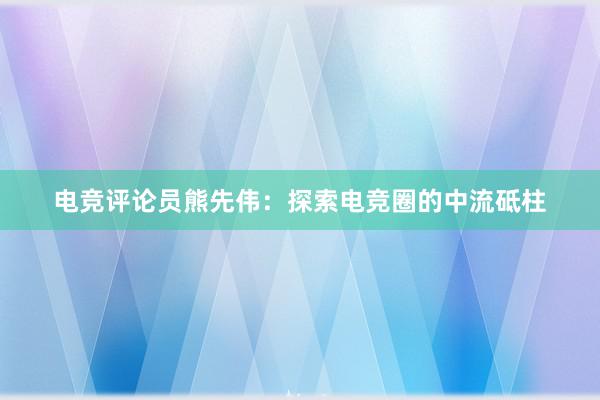 电竞评论员熊先伟：探索电竞圈的中流砥柱